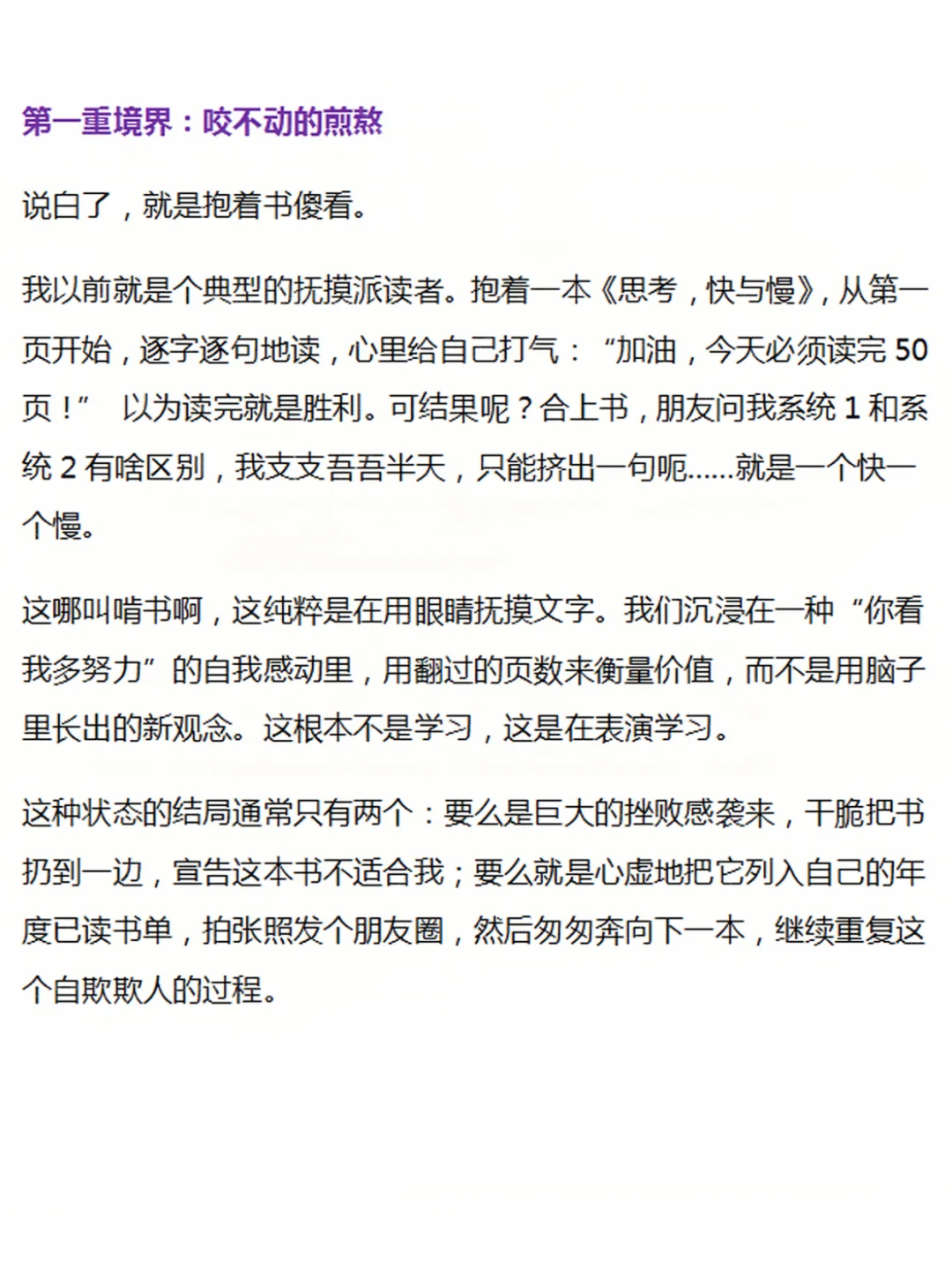 第一重境界：咬不动的煎熬

说白了，就是抱着书傻看。

我以前就是个典型的抚摸派读者。抱着一本《思考，快与慢》，从第一页开始，逐字逐句地读，心里给自己打气：“加油，今天必须读完 50 页！” 以为读完就是胜利。可结果呢？合上书，朋友问我系统 1 和系统 2 有啥区别，我支支吾吾半天，只能挤出一句呃......就是一个快一个慢。

这哪叫啃书啊，这纯粹是在用眼睛抚摸文字。我们沉浸在一种“你看我多努力”的自我感动里，用翻过的页数来衡量价值，而不是用脑子里长出的新观念。这根本不是学习，这是在表演学习。

这种状态的结局通常只有两个：要么是巨大的挫败感袭来，干脆把书扔到一边，宣告这本书不适合我；要么就是心虚地把它列入自己的年度已读书单，拍张照发个朋友圈，然后匆匆奔向下一本，继续重复这个自欺欺人的过程。